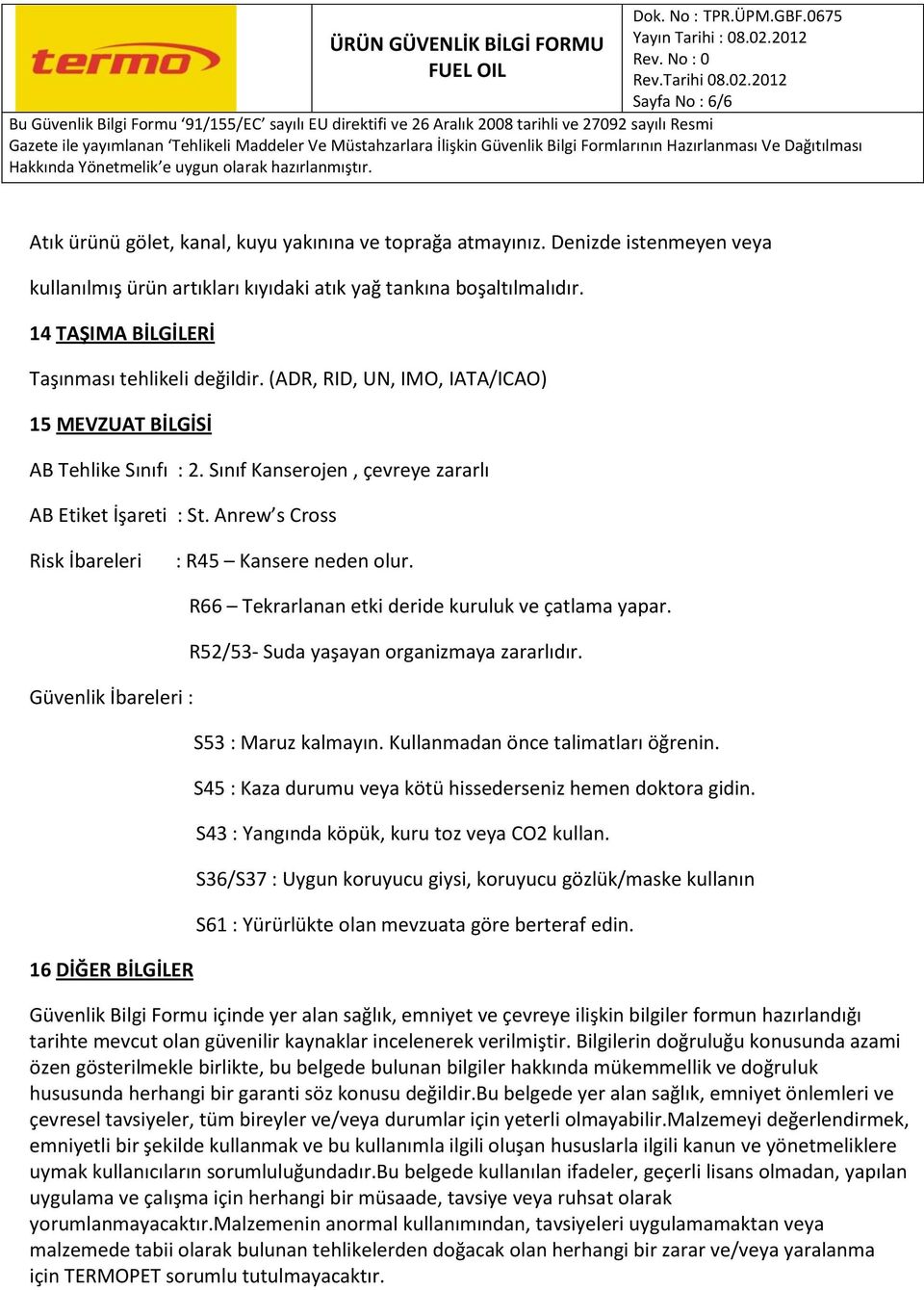 termo

ÜRÜN GÜVENLİK BİLGİ FORMU
FUEL OIL

Dok. No : TPR.ÜPM.GBF.0675
Yayın Tarihi : 08.02.2012
Rev. No : 0
Rev.Tarihi 08.02.2012
Sayfa No : 6/6

Bu Güvenlik Bilgi Formu '91/155/EC' sayılı EU direktifi ve 26 Aralık 2008 tarihli ve 27092 sayılı Resmi Gazete ile yayımlanan 'Tehlikeli Maddeler Ve Müstahzarlara İlişkin Güvenlik Bilgi Formlarının Hazırlanması Ve Dağıtılması Hakkında Yönetmelik'e uygun olarak hazırlanmıştır.

Atık ürünü gölet, kanal, kuyu yakınına ve toprağa atmayınız. Denizde istenmeyen veya kullanılmış ürün artıkları kıyıdaki atık yağ tankına boşaltılmalıdır.

14 TAŞIMA BİLGİLERİ

Taşınması tehlikeli değildir. (ADR, RID, UN, IMO, IATA/ICAO)

15 MEVZUAT BİLGİSİ

AB Tehlike Sınıfı : 2. Sınıf Kanserojen , çevreye zararlı

AB Etiket İşareti : St. Anrew's Cross

Risk İbareleri : R45 – Kansere neden olur.

R66 – Tekrarlanan etki deride kuruluk ve çatlama yapar.

R52/53- Suda yaşayan organizmaya zararlıdır.

Güvenlik İbareleri :

S53 : Maruz kalmayın. Kullanmadan önce talimatları öğrenin.

S45 : Kaza durumu veya kötü hissederseniz hemen doktora gidin.

S43 : Yangında köpük, kuru toz veya CO2 kullan.

S36/S37 : Uygun koruyucu giysi, koruyucu gözlük/maske kullanın

S61 : Yürürlükte olan mevzuata göre berteraf edin.

16 DİĞER BİLGİLER

Güvenlik Bilgi Formu içinde yer alan sağlık, emniyet ve çevreye ilişkin bilgiler formun hazırlandığı tarihte mevcut olan güvenilir kaynaklar incelenerek verilmiştir. Bilgilerin doğruluğu konusunda azami özen gösterilmekle birlikte, bu belgede bulunan bilgiler hakkında mükemmellik ve doğruluk hususunda herhangi bir garanti söz konusu değildir.Bu belgede yer alan sağlık, emniyet önlemleri ve çevresel tavsiyeler, tüm bireyler ve/veya durumlar için yeterli olmayabilir.Malzemeyi değerlendirmek, emniyetli bir şekilde kullanmak ve bu kullanımla ilgili oluşan hususlarla ilgili kanun ve yönetmeliklere uymak kullanıcıların sorumluluğundadır.Bu belgede kullanılan ifadeler, geçerli lisans olmadan, yapılan uygulama ve çalışma için herhangi bir müsaade, tavsiye veya ruhsat olarak yorumlanmayacaktır.Malzemenin anormal kullanımından, tavsiyeleri uygulamamaktan veya malzemede tabii olarak bulunan tehlikelerden doğacak olan herhangi bir zarar ve/veya yaralanma için TERMOPET sorumlu tutulmayacaktır.